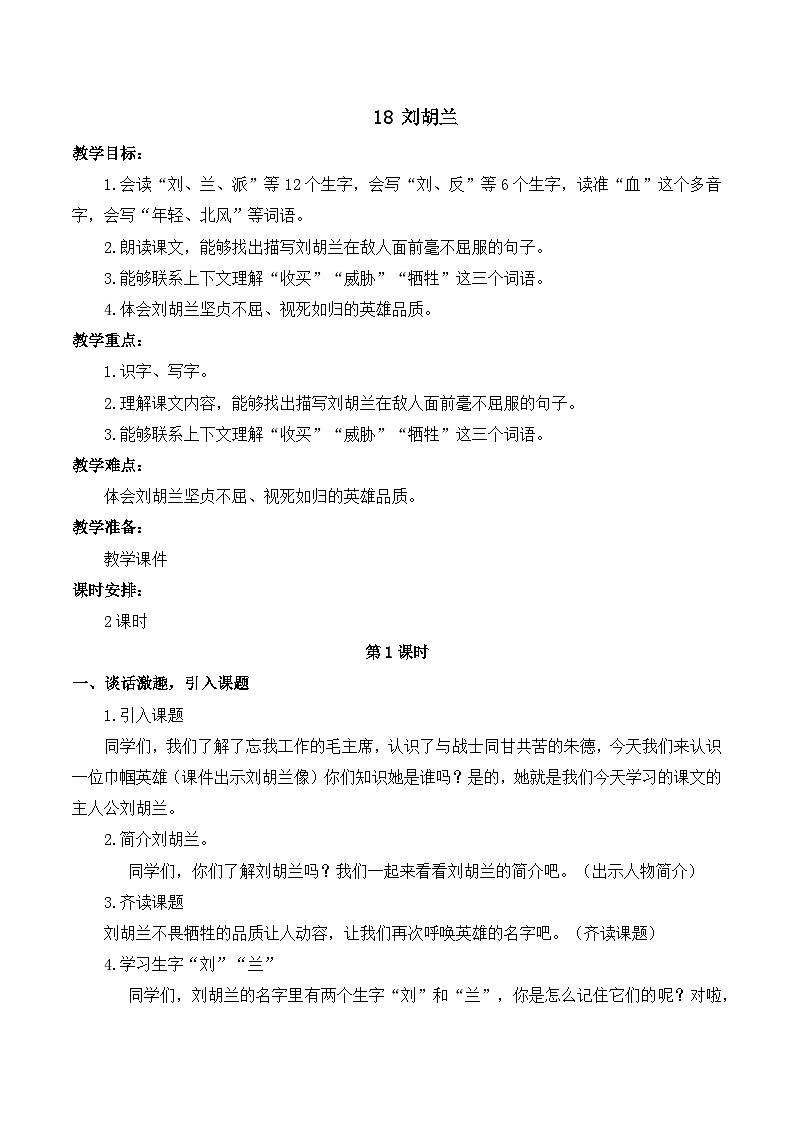 18 刘胡兰

教学目标：

1.会读“刘、兰、派”等12个生字，会写“刘、反”等6个生字，读准“血”这个多音字，会写“年轻、北风”等词语。

2.朗读课文，能够找出描写刘胡兰在敌人面前毫不屈服的句子。

3.能够联系上下文理解“收买”“威胁”“牺牲”这三个词语。

4.体会刘胡兰坚贞不屈、视死如归的英雄品质。

教学重点：

1.识字、写字。

2.理解课文内容，能够找出描写刘胡兰在敌人面前毫不屈服的句子。

3.能够联系上下文理解“收买”“威胁”“牺牲”这三个词语。

教学难点：

体会刘胡兰坚贞不屈、视死如归的英雄品质。

教学准备：

教学课件

课时安排：

2课时

第1课时

一、谈话激趣，引入课题

1.引入课题

同学们，我们了解了忘我工作的毛主席，认识了与战士同甘共苦的朱德，今天我们来认识一位巾帼英雄（课件出示刘胡兰像）你们知识她是谁吗？是的，她就是我们今天学习的课文的主人公刘胡兰。

2.简介刘胡兰。

同学们，你们了解刘胡兰吗？我们一起来看看刘胡兰的简介吧。（出示人物简介）

3.齐读课题

刘胡兰不畏牺牲的品质让人动容，让我们再次呼唤英雄的名字吧。（齐读课题）

4.学习生字“刘”“兰”

同学们，刘胡兰的名字里有两个生字“刘”和“兰”，你是怎么记住它们的呢？对啦，